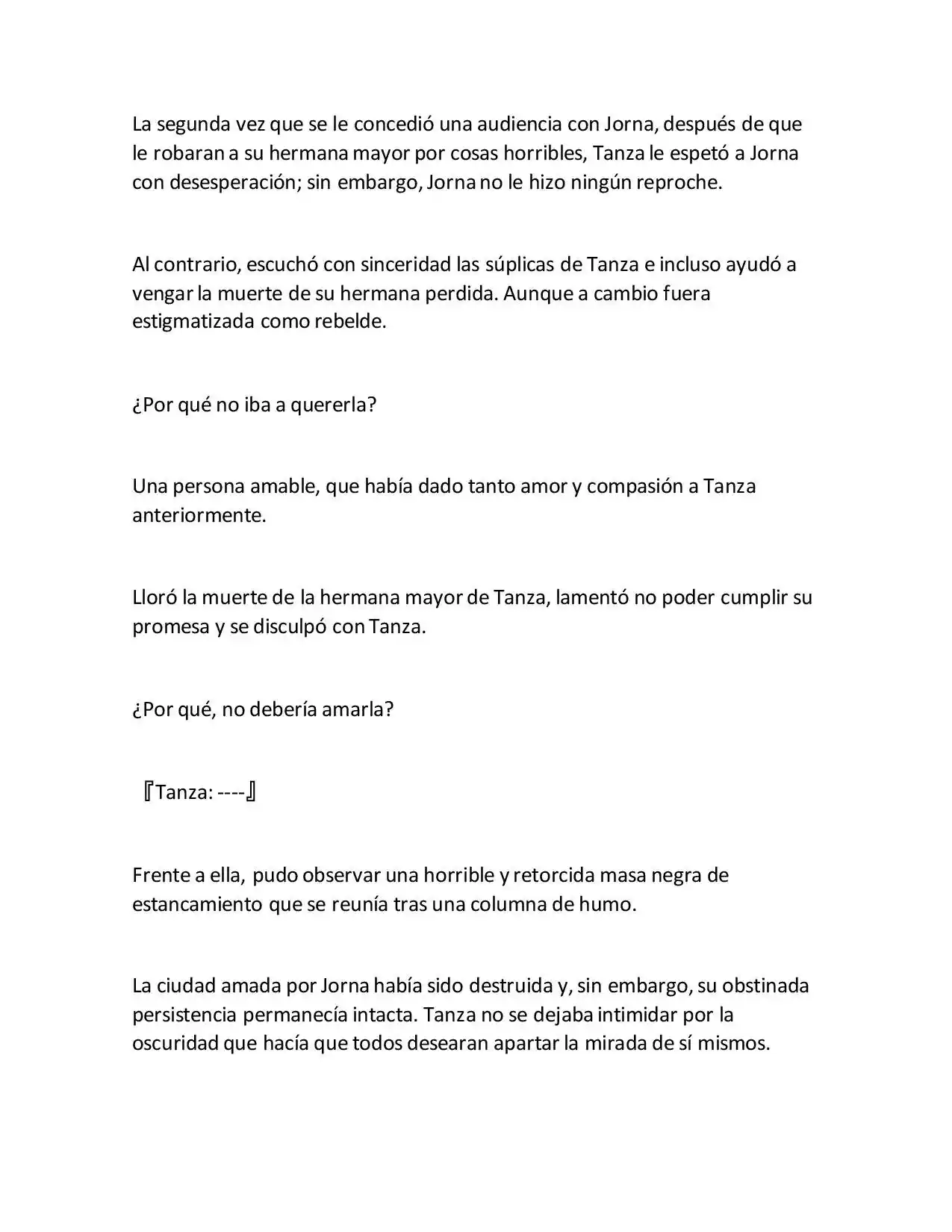 La segunda vez que se le concedió una audiencia con Jorna, después de que le robaran a su hermana mayor por cosas horribles, Tanza le espetó a Jorna con desesperación; sin embargo, Jorna no le hizo ningún reproche.

Al contrario, escuchó con sinceridad las súplicas de Tanza e incluso ayudó a vengar la muerte de su hermana perdida. Aunque a cambio fuera estigmatizada como rebelde.

¿Por qué no iba a quererla?

Una persona amable, que había dado tanto amor y compasión a Tanza anteriormente.

Lloró la muerte de la hermana mayor de Tanza, lamentó no poder cumplir su promesa y se disculpó con Tanza.

¿Por qué, no debería amarla?

『Tanza: ----』

Frente a ella, pudo observar una horrible y retorcida masa negra de estancamiento que se reunía tras una columna de humo.

La ciudad amada por Jorna había sido destruida y, sin embargo, su obstinada persistencia permanecía intacta. Tanza no se dejaba intimidar por la oscuridad que hacía que todos desearan apartar la mirada de sí mismos.